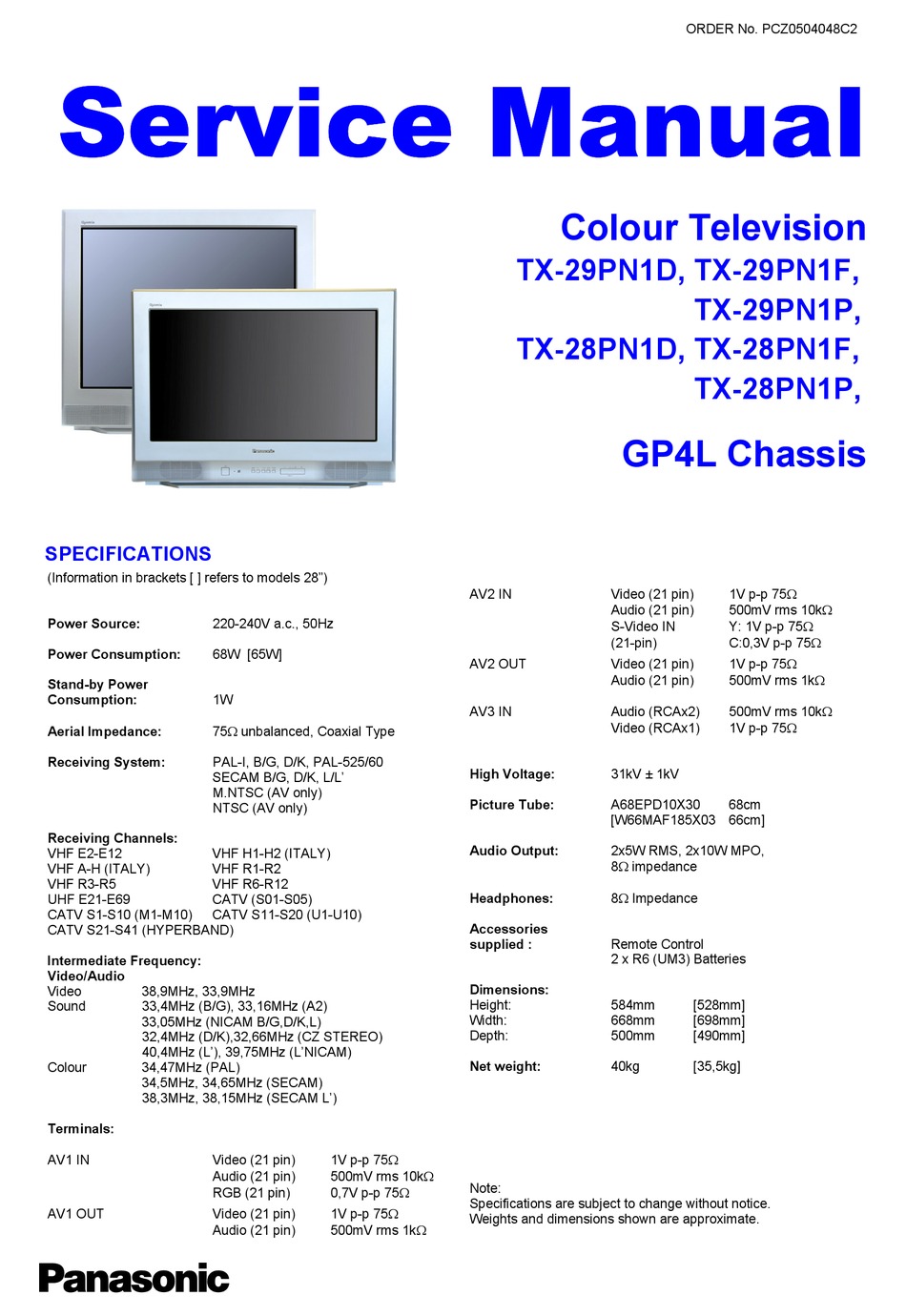 ORDER No. PCZ0504048C2

Service Manual

Colour Television
TX-29PN1D, TX-29PN1F,
TX-29PN1P,
TX-28PN1D, TX-28PN1F,
TX-28PN1P,

GP4L Chassis

SPECIFICATIONS
(Information in brackets [ ] refers to models 28")

Power Source: 220-240V a.c., 50Hz

Power Consumption: 68W [65W]

Stand-by Power
Consumption: 1W

Aerial Impedance: 75Ω unbalanced, Coaxial Type

Receiving System: PAL-I, B/G, D/K, PAL-525/60
SECAM B/G, D/K, L/L'
M.NTSC (AV only)
NTSC (AV only)

Receiving Channels:
VHF E2-E12 VHF H1-H2 (ITALY)
VHF A-H (ITALY) VHF R1-R2
VHF R3-R5 VHF R6-R12
UHF E21-E69 CATV (S01-S05)
CATV S1-S10 (M1-M10) CATV S11-S20 (U1-U10)
CATV S21-S41 (HYPERBAND)

Intermediate Frequency:
Video/Audio
Video 38,9MHz, 33,9MHz
Sound 33,4MHz (B/G), 33,16MHz (A2)
33,05MHz (NICAM B/G,D/K,L)
32,4MHz (D/K),32,66MHz (CZ STEREO)
40,4MHz (L'), 39,75MHz (L'NICAM)
Colour 34,47MHz (PAL)
34,5MHz, 34,65MHz (SECAM)
38,3MHz, 38,15MHz (SECAM L')

Terminals:

AV1 IN Video (21 pin) 1V p-p 75Ω
Audio (21 pin) 500mV rms 10kΩ
RGB (21 pin) 0,7V p-p 75Ω
AV1 OUT Video (21 pin) 1V p-p 75Ω
Audio (21 pin) 500mV rms 1kΩ

AV2 IN Video (21 pin) 1V p-p 75Ω
Audio (21 pin) 500mV rms 10kΩ
S-Video IN Y: 1V p-p 75Ω
(21-pin) C:0,3V p-p 75Ω
AV2 OUT Video (21 pin) 1V p-p 75Ω
Audio (21 pin) 500mV rms 1kΩ

AV3 IN Audio (RCAx2) 500mV rms 10kΩ
Video (RCAx1) 1V p-p 75Ω

High Voltage: 31kV ± 1kV

Picture Tube: A68EPD10X30 68cm
[W66MAF185X03 66cm]

Audio Output: 2x5W RMS, 2x10W MPO,
8Ω impedance

Headphones: 8Ω Impedance

Accessories
supplied : Remote Control
2 x R6 (UM3) Batteries

Dimensions:
Height: 584mm [528mm]
Width: 668mm [698mm]
Depth: 500mm [490mm]

Net weight: 40kg [35,5kg]

Note:
Specifications are subject to change without notice.
Weights and dimensions shown are approximate.

Panasonic